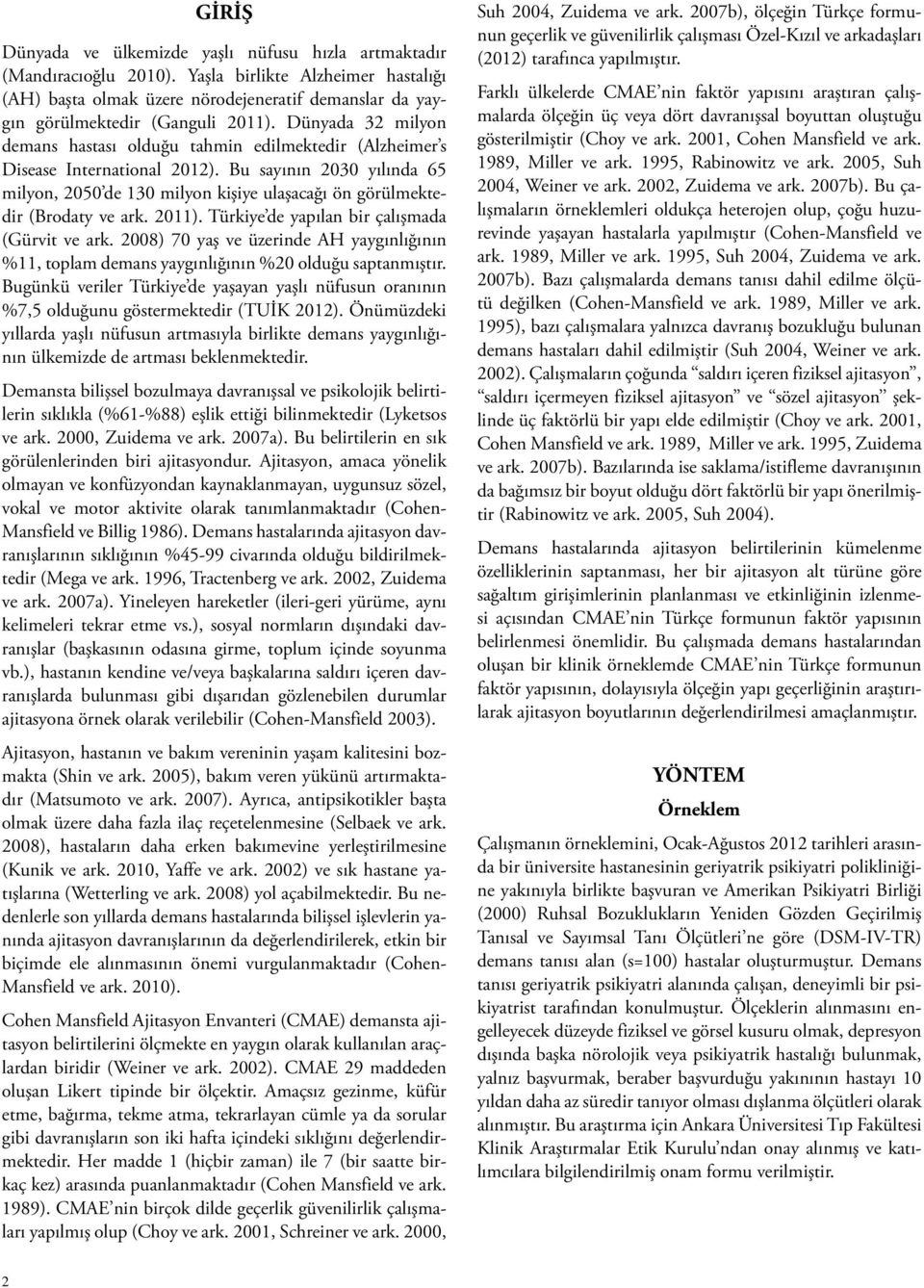 GİRİŞ

Dünyada ve ülkemizde yaşlı nüfusu hızla artmaktadır (Mandıracıoğlu 2010). Yaşla birlikte Alzheimer hastalığı (AH) başta olmak üzere nörodejeneratif demanslar da yaygın görülmektedir (Ganguli 2011). Dünyada 32 milyon demans hastası olduğu tahmin edilmektedir (Alzheimer's Disease International 2012). Bu sayının 2030 yılında 65 milyon, 2050'de 130 milyon kişiye ulaşacağı ön görülmektedir (Brodaty ve ark. 2011). Türkiye'de yapılan bir çalışmada (Gürvit ve ark. 2008) 70 yaş ve üzerinde AH yaygınlığının %11, toplam demans yaygınlığının %20 olduğu saptanmıştır. Bugünkü veriler Türkiye'de yaşayan yaşlı nüfusun oranının %7,5 olduğunu göstermektedir (TUİK 2012). Önümüzdeki yıllarda yaşlı nüfusun artmasıyla birlikte demans yaygınlığının ülkemizde de artması beklenmektedir.

Demansta bilişsel bozulmaya davranışsal ve psikolojik belirtilerin sıklıkla (%61-%88) eşlik ettiği bilinmektedir (Lyketsos ve ark. 2000, Zuidema ve ark. 2007a). Bu belirtilerin en sık görülenlerinden biri ajitasyondur. Ajitasyon, amaca yönelik olmayan ve konfüzyondan kaynaklanmayan, uygunsuz sözel, vokal ve motor aktivite olarak tanımlanmaktadır (Cohen-Mansfield ve Billig 1986). Demans hastalarında ajitasyon davranışlarının sıklığının %45-99 civarında olduğu bildirilmektedir (Mega ve ark. 1996, Tractenberg ve ark. 2002, Zuidema ve ark. 2007a). Yineleyen hareketler (ileri-geri yürüme, aynı kelimeleri tekrar etme vs.), sosyal normların dışındaki davranışlar (başkasının odasına girme, toplum içinde soyunma vb.), hastanın kendine ve/veya başkalarına saldırı içeren davranışlarda bulunması gibi dışarıdan gözlenebilen durumlar ajitasyona örnek olarak verilebilir (Cohen-Mansfield 2003).

Ajitasyon, hastanın ve bakım vereninin yaşam kalitesini bozmakta (Shin ve ark. 2005), bakım veren yükünü artırmaktadır (Matsumoto ve ark. 2007). Ayrıca, antipsikotikler başta olmak üzere daha fazla ilaç reçetelenmesine (Selbaek ve ark. 2008), hastaların daha erken bakımevine yerleştirilmesine (Kunik ve ark. 2010, Yaffe ve ark. 2002) ve sık hastane yatışlarına (Wetterling ve ark. 2008) yol açabilmektedir. Bu nedenlerle son yıllarda demans hastalarında bilişsel işlevlerin yanında ajitasyon davranışlarının da değerlendirilerek, etkin bir biçimde ele alınmasının önemi vurgulanmaktadır (Cohen-Mansfield ve ark. 2010).

Cohen Mansfield Ajitasyon Envanteri (CMAE) demansta ajitasyon belirtilerini ölçmekte en yaygın olarak kullanılan araçlardan biridir (Weiner ve ark. 2002). CMAE 29 maddeden oluşan Likert tipinde bir ölçektir. Amaçsız gezinme, küfür etme, bağırma, tekme atma, tekrarlayan cümle ya da sorular gibi davranışların son iki hafta içindeki sıklığını değerlendirmektedir. Her madde 1 (hiçbir zaman) ile 7 (bir saatte birkaç kez) arasında puanlanmaktadır (Cohen Mansfield ve ark. 1989). CMAE'nin birçok dilde geçerlik güvenilirlik çalışmaları yapılmış olup (Choy ve ark. 2001, Schreiner ve ark. 2000, Suh 2004, Zuidema ve ark. 2007b), ölçeğin Türkçe formunun geçerlik ve güvenilirlik çalışması Özel-Kızıl ve arkadaşları (2012) tarafınca yapılmıştır.

Farklı ülkelerde CMAE'nin faktör yapısını araştıran çalışmalarda ölçeğin üç veya dört davranışsal boyuttan oluştuğu gösterilmiştir (Choy ve ark. 2001, Cohen Mansfield ve ark. 1989, Miller ve ark. 1995, Rabinowitz ve ark. 2005, Suh 2004, Weiner ve ark. 2002, Zuidema ve ark. 2007b). Bu çalışmaların örneklemleri oldukça heterojen olup, çoğu huzurevinde yaşayan hastalarla yapılmıştır (Cohen-Mansfield ve ark. 1989, Miller ve ark. 1995, Suh 2004, Zuidema ve ark. 2007b). Bazı çalışmalarda demans tanısı dahil edilme ölçütü değilken (Cohen-Mansfield ve ark. 1989, Miller ve ark. 1995), bazı çalışmalara yalnızca davranış bozukluğu bulunan demans hastaları dahil edilmiştir (Suh 2004, Weiner ve ark. 2002). Çalışmaların çoğunda "saldırı içeren fiziksel ajitasyon", "saldırı içermeyen fiziksel ajitasyon" ve "sözel ajitasyon" şeklinde üç faktörlü bir yapı elde edilmiştir (Choy ve ark. 2001, Cohen Mansfield ve ark. 1989, Miller ve ark. 1995, Zuidema ve ark. 2007b). Bazılarında ise saklama/istifleme davranışının da bağımsız bir boyut olduğu dört faktörlü bir yapı önerilmiştir (Rabinowitz ve ark. 2005, Suh 2004).

Demans hastalarında ajitasyon belirtilerinin kümelenme özelliklerinin saptanması, her bir ajitasyon alt türüne göre sağaltım girişimlerinin planlanması ve etkinliğinin izlenmesi açısından CMAE'nin Türkçe formunun faktör yapısının belirlenmesi önemlidir. Bu çalışmada demans hastalarından oluşan bir klinik örneklemde CMAE'nin Türkçe formunun faktör yapısının, dolayısıyla ölçeğin yapı geçerliğinin araştırılarak ajitasyon boyutlarının değerlendirilmesi amaçlanmıştır.

YÖNTEM

Örneklem

Çalışmanın örneklemini, Ocak-Ağustos 2012 tarihleri arasında bir üniversite hastanesinin geriyatrik psikiyatri polikliniğine yakınıyla birlikte başvuran ve Amerikan Psikiyatri Birliği (2000) Ruhsal Bozuklukların Yeniden Gözden Geçirilmiş Tanısal ve Sayımsal Tanı Ölçütleri'ne göre (DSM-IV-TR) demans tanısı alan (s=100) hastalar oluşturmuştur. Demans tanısı geriyatrik psikiyatri alanında çalışan, deneyimli bir psikiyatrist tarafından konulmuştur. Ölçeklerin alınmasını engelleyecek düzeyde fiziksel ve görsel kusuru olmak, depresyon dışında başka nörolojik veya psikiyatrik hastalığı bulunmak, yalnız başvurmak, beraber başvurduğu yakınının hastayı 10 yıldan daha az süredir tanıyor olması dışlanma ölçütleri olarak alınmıştır. Bu araştırma için Ankara Üniversitesi Tıp Fakültesi Klinik Araştırmalar Etik Kurulu'ndan onay alınmış ve katılımcılara bilgilendirilmiş onam formu verilmiştir.

2